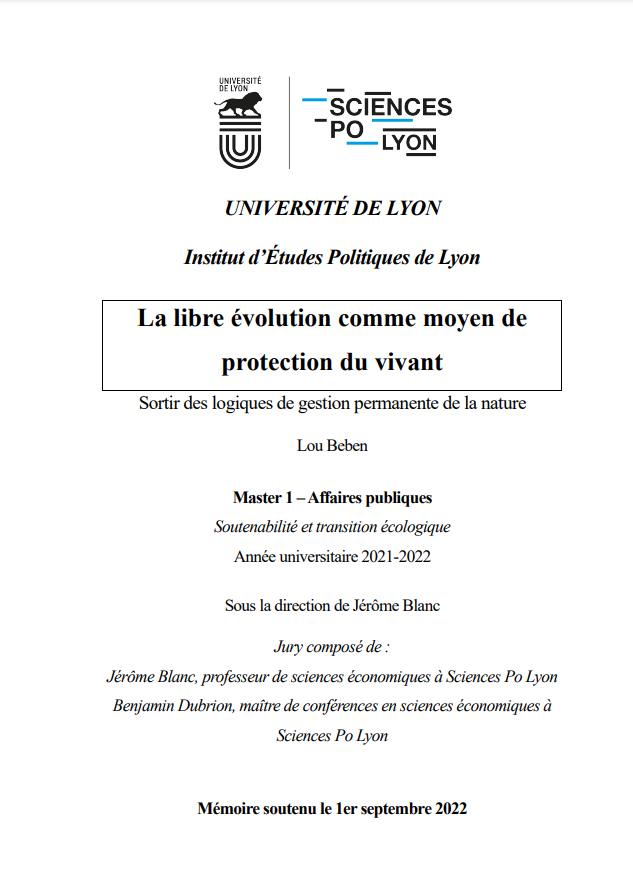 UNIVERSITÉ DE LYON

SCIENCES PO LYON

UNIVERSITÉ DE LYON

Institut d'Études Politiques de Lyon

La libre évolution comme moyen de protection du vivant

Sortir des logiques de gestion permanente de la nature

Lou Beben

Master 1 – Affaires publiques

Soutenabilité et transition écologique

Année universitaire 2021-2022

Sous la direction de Jérôme Blanc

Jury composé de :

Jérôme Blanc, professeur de sciences économiques à Sciences Po Lyon

Benjamin Dubrion, maître de conférences en sciences économiques à Sciences Po Lyon

Mémoire soutenu le 1er septembre 2022